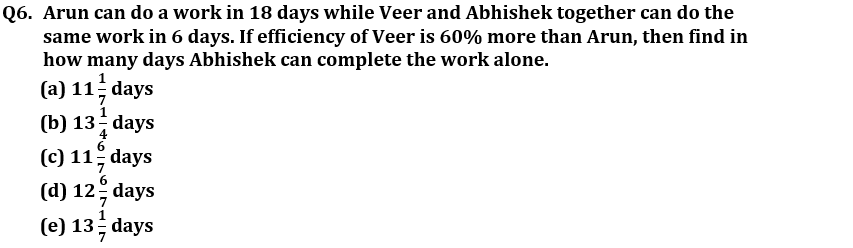 Q6. Arun can do a work in 18 days while Veer and Abhishek together can do the same work in 6 days. If efficiency of Veer is 60% more than Arun, then find in how many days Abhishek can complete the work alone.

(a) $11\frac{1}{7}$ days
(b) $13\frac{1}{4}$ days
(c) $11\frac{6}{7}$ days
(d) $12\frac{6}{7}$ days
(e) $13\frac{1}{7}$ days